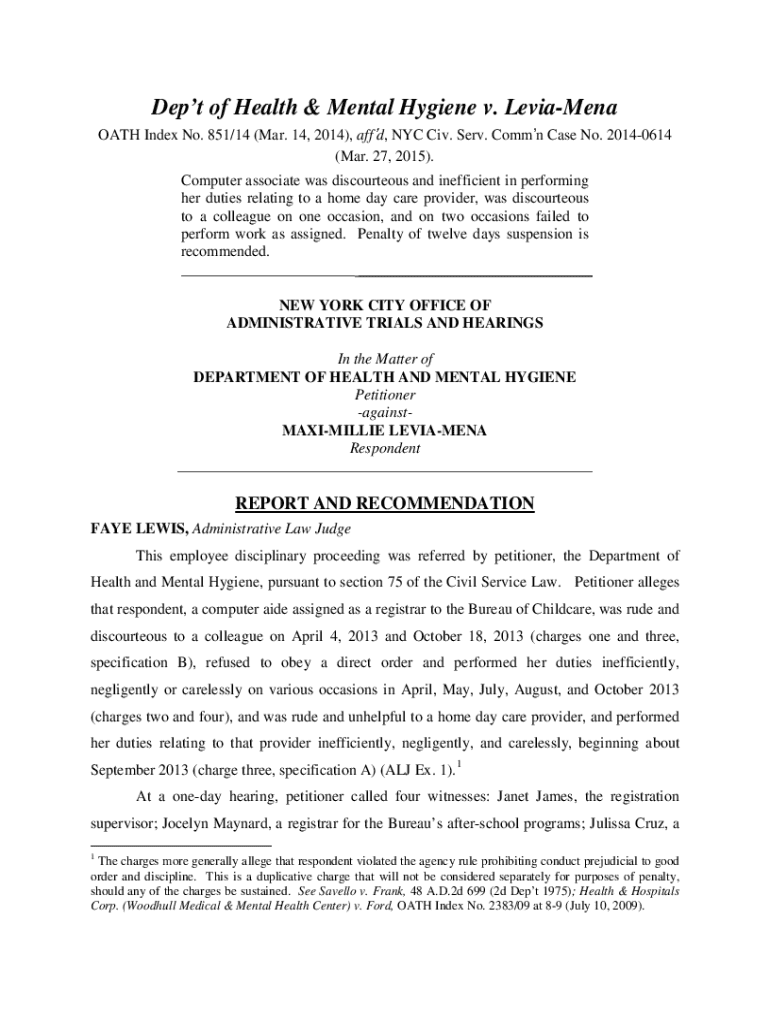 Dep't of Health & Mental Hygiene v. Levia-Mena

OATH Index No. 851/14 (Mar. 14, 2014), aff'd, NYC Civ. Serv. Comm'n Case No. 2014-0614 (Mar. 27, 2015).

Computer associate was discourteous and inefficient in performing her duties relating to a home day care provider, was discourteous to a colleague on one occasion, and on two occasions failed to perform work as assigned. Penalty of twelve days suspension is recommended.

NEW YORK CITY OFFICE OF
ADMINISTRATIVE TRIALS AND HEARINGS

In the Matter of
DEPARTMENT OF HEALTH AND MENTAL HYGIENE
Petitioner
-against-
MAXI-MILLIE LEVIA-MENA
Respondent

REPORT AND RECOMMENDATION

FAYE LEWIS, Administrative Law Judge

This employee disciplinary proceeding was referred by petitioner, the Department of Health and Mental Hygiene, pursuant to section 75 of the Civil Service Law. Petitioner alleges that respondent, a computer aide assigned as a registrar to the Bureau of Childcare, was rude and discourteous to a colleague on April 4, 2013 and October 18, 2013 (charges one and three, specification B), refused to obey a direct order and performed her duties inefficiently, negligently or carelessly on various occasions in April, May, July, August, and October 2013 (charges two and four), and was rude and unhelpful to a home day care provider, and performed her duties relating to that provider inefficiently, negligently, and carelessly, beginning about September 2013 (charge three, specification A) (ALJ Ex. 1).$^1$

At a one-day hearing, petitioner called four witnesses: Janet James, the registration supervisor; Jocelyn Maynard, a registrar for the Bureau's after-school programs; Julissa Cruz, a

$^1$ The charges more generally allege that respondent violated the agency rule prohibiting conduct prejudicial to good order and discipline. This is a duplicative charge that will not be considered separately for purposes of penalty, should any of the charges be sustained. See Savello v. Frank, 48 A.D.2d 699 (2d Dep't 1975); Health & Hospitals Corp. (Woodhull Medical & Mental Health Center) v. Ford, OATH Index No. 2383/09 at 8-9 (July 10, 2009).